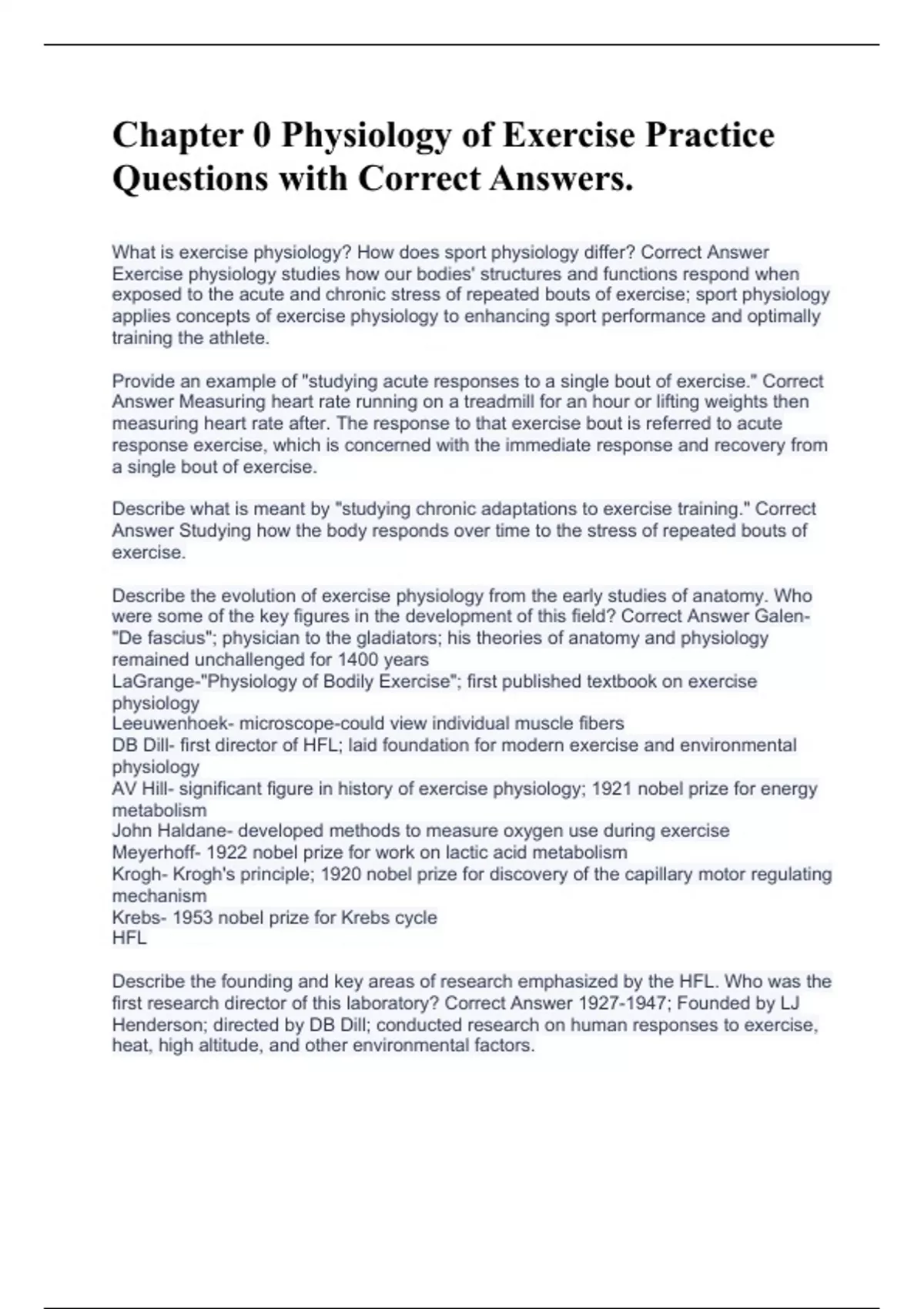 Chapter 0 Physiology of Exercise Practice Questions with Correct Answers.

What is exercise physiology? How does sport physiology differ? Correct Answer Exercise physiology studies how our bodies' structures and functions respond when exposed to the acute and chronic stress of repeated bouts of exercise; sport physiology applies concepts of exercise physiology to enhancing sport performance and optimally training the athlete.

Provide an example of "studying acute responses to a single bout of exercise." Correct Answer Measuring heart rate running on a treadmill for an hour or lifting weights then measuring heart rate after. The response to that exercise bout is referred to acute response exercise, which is concerned with the immediate response and recovery from a single bout of exercise.

Describe what is meant by "studying chronic adaptations to exercise training." Correct Answer Studying how the body responds over time to the stress of repeated bouts of exercise.

Describe the evolution of exercise physiology from the early studies of anatomy. Who were some of the key figures in the development of this field? Correct Answer Galen- "De fascius"; physician to the gladiators; his theories of anatomy and physiology remained unchallenged for 1400 years
LaGrange-"Physiology of Bodily Exercise"; first published textbook on exercise physiology
Leeuwenhoek- microscope-could view individual muscle fibers
DB Dill- first director of HFL; laid foundation for modern exercise and environmental physiology
AV Hill- significant figure in history of exercise physiology; 1921 nobel prize for energy metabolism
John Haldane- developed methods to measure oxygen use during exercise
Meyerhoff- 1922 nobel prize for work on lactic acid metabolism
Krogh- Krogh's principle; 1920 nobel prize for discovery of the capillary motor regulating mechanism
Krebs- 1953 nobel prize for Krebs cycle
HFL

Describe the founding and key areas of research emphasized by the HFL. Who was the first research director of this laboratory? Correct Answer 1927-1947; Founded by LJ Henderson; directed by DB Dill; conducted research on human responses to exercise, heat, high altitude, and other environmental factors.